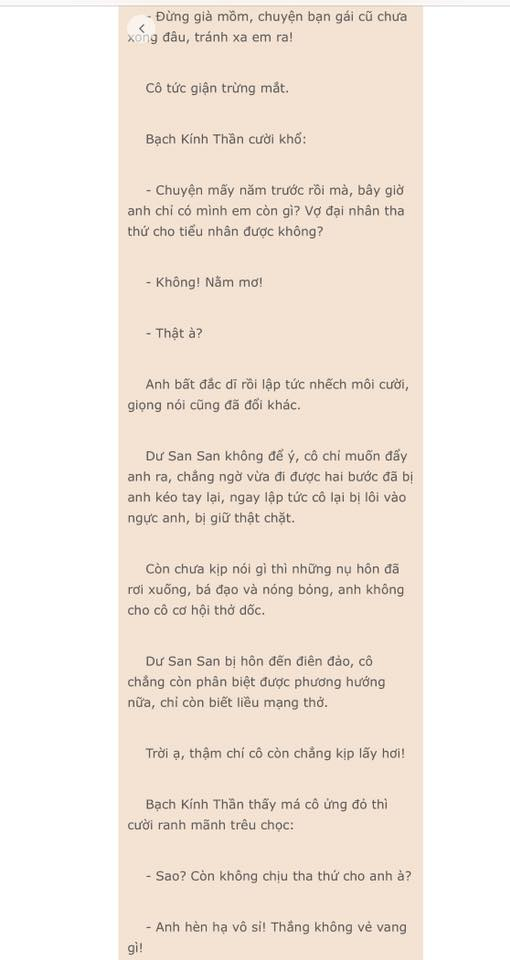 - Đừng già mồm, chuyện bạn gái cũ chưa xong đâu, tránh xa em ra!

Cô tức giận trừng mắt.

Bạch Kính Thần cười khổ:

- Chuyện mấy năm trước rồi mà, bây giờ anh chỉ có mình em còn gì? Vợ đại nhân tha thứ cho tiểu nhân được không?

- Không! Nằm mơ!

- Thật à?

Anh bất đắc dĩ rồi lập tức nhếch môi cười, giọng nói cũng đã đổi khác.

Dư San San không để ý, cô chỉ muốn đẩy anh ra, chẳng ngờ vừa đi được hai bước đã bị anh kéo tay lại, ngay lập tức cô lại bị lôi vào ngực anh, bị giữ thật chặt.

Còn chưa kịp nói gì thì những nụ hôn đã rơi xuống, bá đạo và nóng bỏng, anh không cho cô cơ hội thở dốc.

Dư San San bị hôn đến điên đảo, cô chẳng còn phân biệt được phương hướng nữa, chỉ còn biết liều mạng thở.

Trời ạ, thậm chí cô còn chẳng kịp lấy hơi!

Bạch Kính Thần thấy má cô ửng đỏ thì cười ranh mãnh trêu chọc:

- Sao? Còn không chịu tha thứ cho anh à?

- Anh hèn hạ vô sỉ! Thắng không vẻ vang gì!